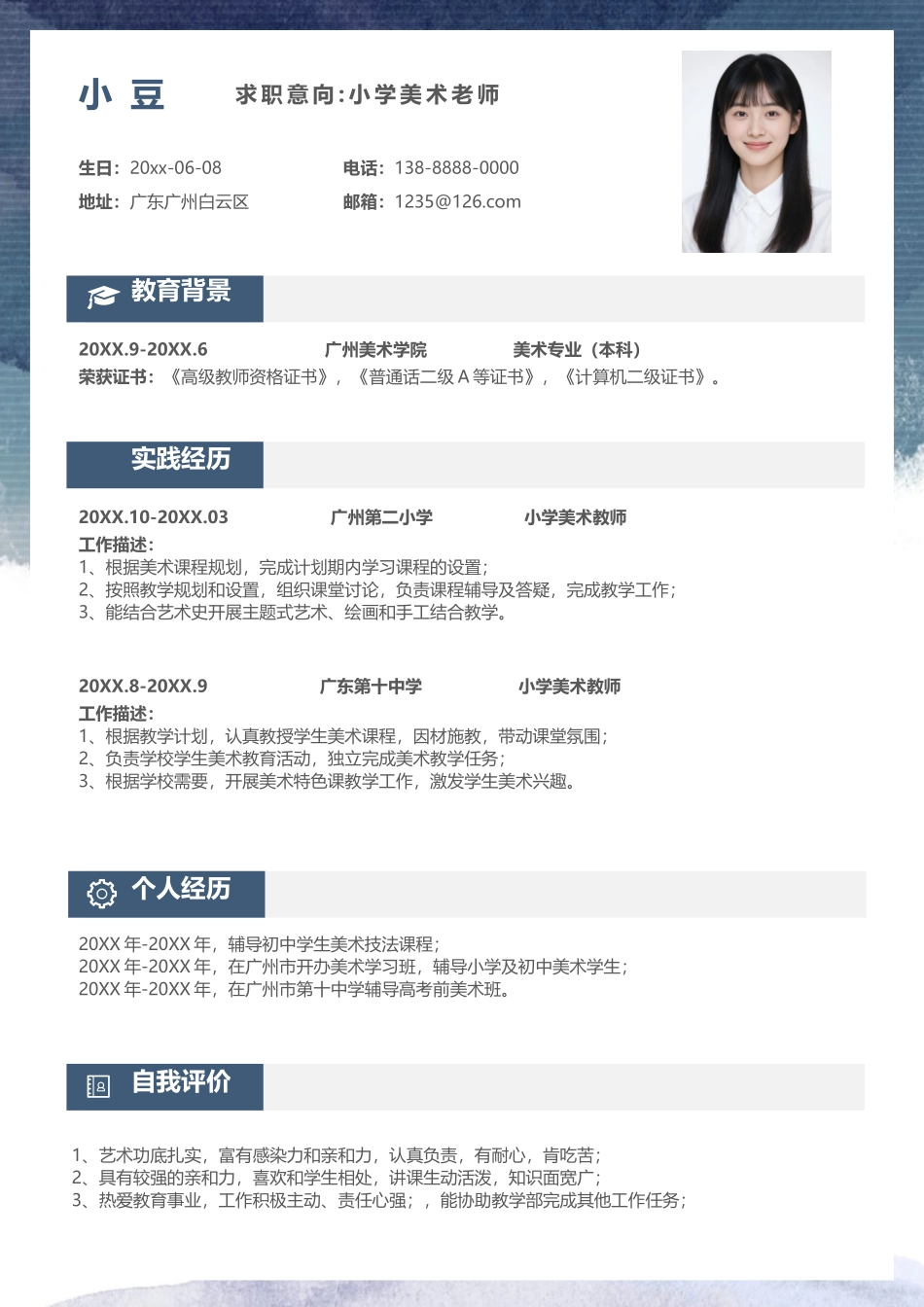 小 豆 求职意向:小学美术老师

生日：20xx-06-08 电话：138-8888-0000
地址：广东广州白云区 邮箱：1235@126.com

教育背景

20XX.9-20XX.6 广州美术学院 美术专业（本科）
荣获证书：《高级教师资格证书》，《普通话二级 A 等证书》，《计算机二级证书》。

实践经历

20XX.10-20XX.03 广州第二小学 小学美术教师
工作描述：
1、根据美术课程规划，完成计划期内学习课程的设置；
2、按照教学规划和设置，组织课堂讨论，负责课程辅导及答疑，完成教学工作；
3、能结合艺术史开展主题式艺术、绘画和手工结合教学。

20XX.8-20XX.9 广东第十中学 小学美术教师
工作描述：
1、根据教学计划，认真教授学生美术课程，因材施教，带动课堂氛围；
2、负责学校学生美术教育活动，独立完成美术教学任务；
3、根据学校需要，开展美术特色课教学工作，激发学生美术兴趣。

个人经历

20XX 年-20XX 年，辅导初中学生美术技法课程；
20XX 年-20XX 年，在广州市开办美术学习班，辅导小学及初中美术学生；
20XX 年-20XX 年，在广州市第十中学辅导高考前美术班。

自我评价

1、艺术功底扎实，富有感染力和亲和力，认真负责，有耐心，肯吃苦；
2、具有较强的亲和力，喜欢和学生相处，讲课生动活泼，知识面宽广；
3、热爱教育事业，工作积极主动、责任心强；，能协助教学部完成其他工作任务；